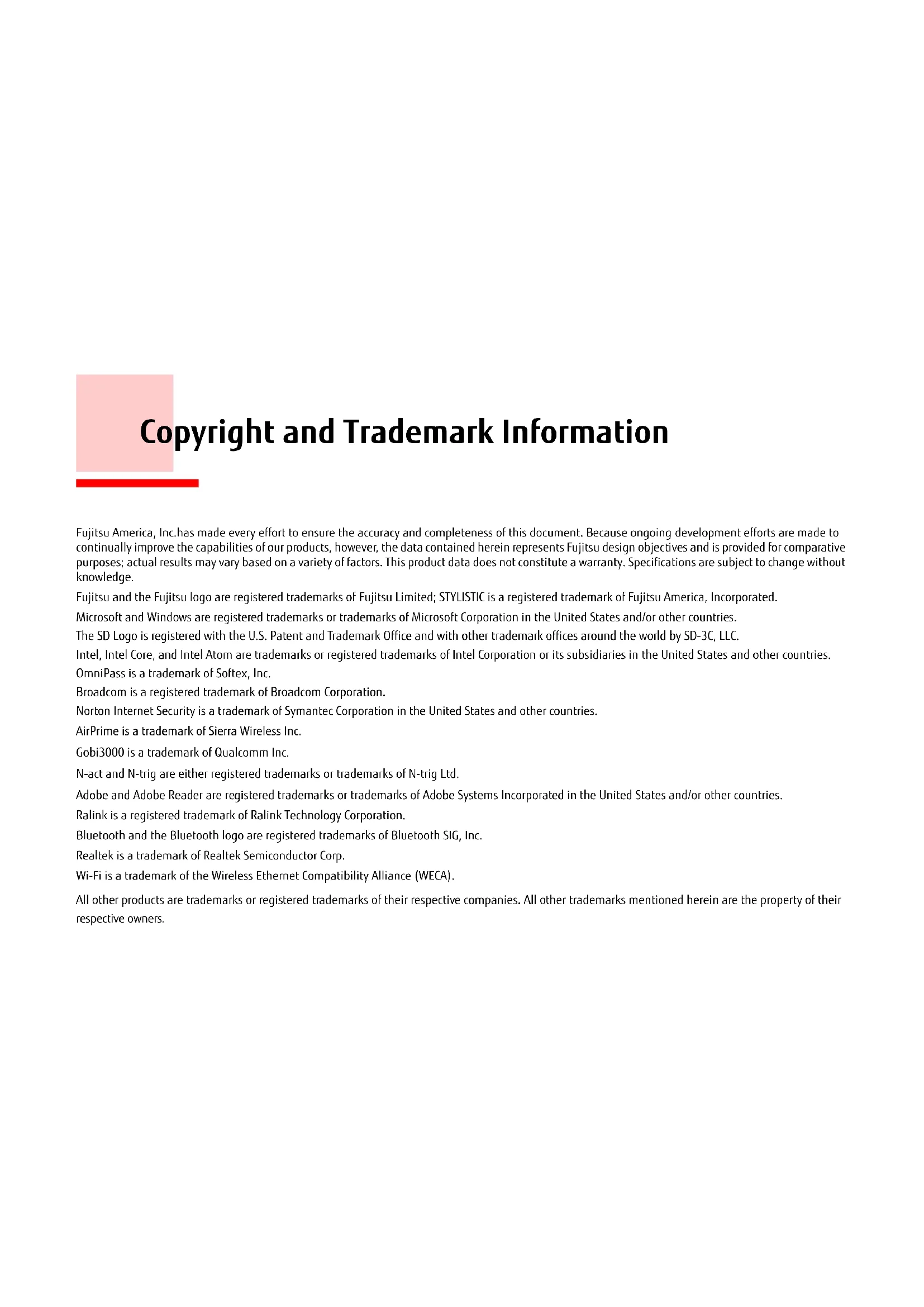 Copyright and Trademark Information

Fujitsu America, Inc.has made every effort to ensure the accuracy and completeness of this document. Because ongoing development efforts are made to continually improve the capabilities of our products, however, the data contained herein represents Fujitsu design objectives and is provided for comparative purposes; actual results may vary based on a variety of factors. This product data does not constitute a warranty. Specifications are subject to change without knowledge.

Fujitsu and the Fujitsu logo are registered trademarks of Fujitsu Limited; STYLISTIC is a registered trademark of Fujitsu America, Incorporated.

Microsoft and Windows are registered trademarks or trademarks of Microsoft Corporation in the United States and/or other countries.

The SD Logo is registered with the U.S. Patent and Trademark Office and with other trademark offices around the world by SD-3C, LLC.

Intel, Intel Core, and Intel Atom are trademarks or registered trademarks of Intel Corporation or its subsidiaries in the United States and other countries.

OmniPass is a trademark of Softex, Inc.

Broadcom is a registered trademark of Broadcom Corporation.

Norton Internet Security is a trademark of Symantec Corporation in the United States and other countries.

AirPrime is a trademark of Sierra Wireless Inc.

Gobi3000 is a trademark of Qualcomm Inc.

N-act and N-trig are either registered trademarks or trademarks of N-trig Ltd.

Adobe and Adobe Reader are registered trademarks or trademarks of Adobe Systems Incorporated in the United States and/or other countries.

Ralink is a registered trademark of Ralink Technology Corporation.

Bluetooth and the Bluetooth logo are registered trademarks of Bluetooth SIG, Inc.

Realtek is a trademark of Realtek Semiconductor Corp.

Wi-Fi is a trademark of the Wireless Ethernet Compatibility Alliance (WECA).

All other products are trademarks or registered trademarks of their respective companies. All other trademarks mentioned herein are the property of their respective owners.